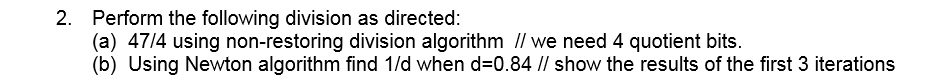 2. Perform the following division as directed:
(a) 47/4 using non-restoring division algorithm // we need 4 quotient bits.
(b) Using Newton algorithm find 1/d when d=0.84 // show the results of the first 3 iterations